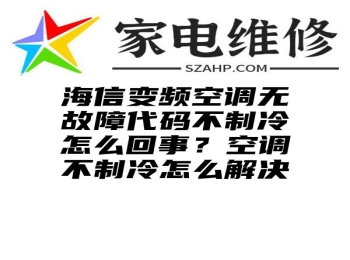 家电维修

SZAHP.COM

海信变频空调无故障代码不制冷怎么回事？空调不制冷怎么解决